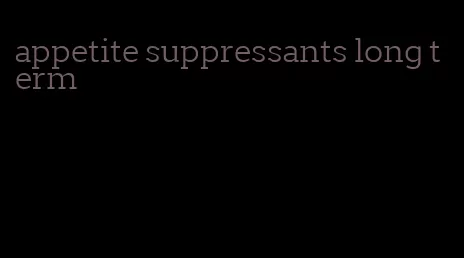 appetite suppressants long term